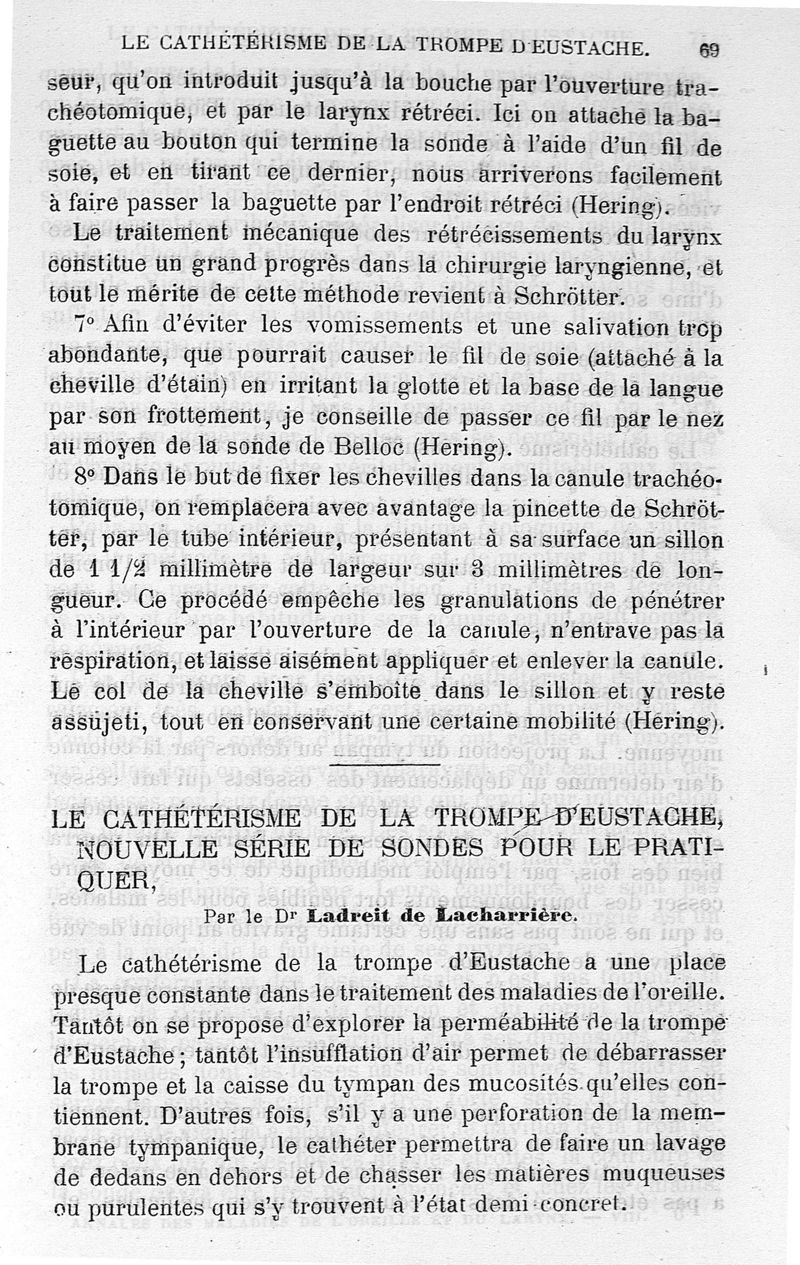 LE CATHÉTÉRISME DE LA TROMPE D'EUSTACHE. 69

seur, qu'on introduit jusqu'à la bouche par l'ouverture trachéotomique, et par le larynx rétréci. Ici on attache la baguette au bouton qui termine la sonde à l'aide d'un fil de soie, et en tirant ce dernier, nous arriverons facilement à faire passer la baguette par l'endroit rétréci (Hering).

Le traitement mécanique des rétrécissements du larynx constitue un grand progrès dans la chirurgie laryngienne, et tout le mérite de cette méthode revient à Schrötter.

7° Afin d'éviter les vomissements et une salivation trop abondante, que pourrait causer le fil de soie (attaché à la cheville d'étain) en irritant la glotte et la base de la langue par son frottement, je conseille de passer ce fil par le nez au moyen de la sonde de Belloc (Hering).

8° Dans le but de fixer les chevilles dans la canule trachéotomique, on remplacera avec avantage la pincette de Schrötter, par le tube intérieur, présentant à sa surface un sillon de 1 1/2 millimètre de largeur sur 3 millimètres de longueur. Ce procédé empêche les granulations de pénétrer à l'intérieur par l'ouverture de la canule, n'entrave pas la respiration, et laisse aisément appliquer et enlever la canule. Le col de la cheville s'emboîte dans le sillon et y reste assujeti, tout en conservant une certaine mobilité (Hering).

LE CATHÉTÉRISME DE LA TROMPE D'EUSTACHE, NOUVELLE SÉRIE DE SONDES POUR LE PRATIQUER,

Par le Dr Ladreit de Lacharrière.

Le cathétérisme de la trompe d'Eustache a une place presque constante dans le traitement des maladies de l'oreille. Tantôt on se propose d'explorer la perméabilité de la trompe d'Eustache; tantôt l'insufflation d'air permet de débarrasser la trompe et la caisse du tympan des mucosités qu'elles contiennent. D'autres fois, s'il y a une perforation de la membrane tympanique, le cathéter permettra de faire un lavage de dedans en dehors et de chasser les matières muqueuses ou purulentes qui s'y trouvent à l'état demi-concret.